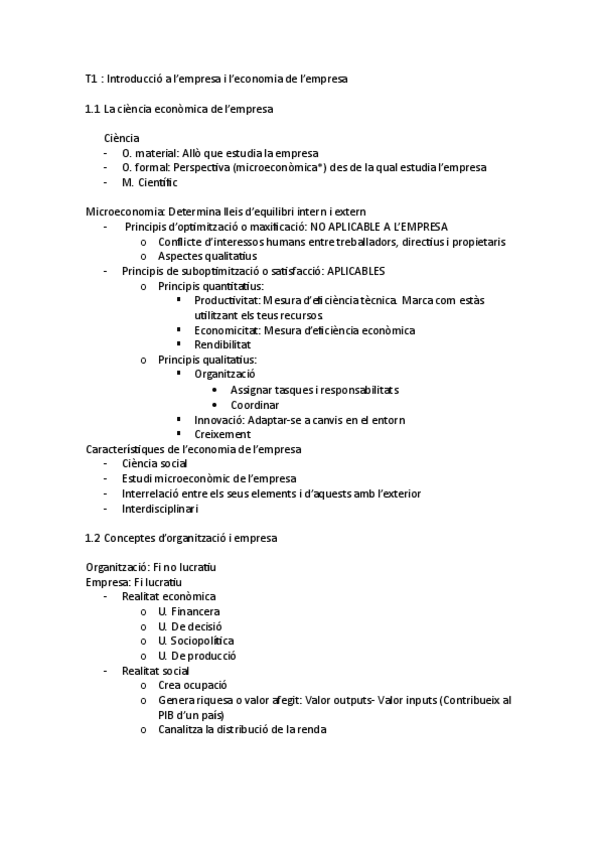 T1 : Introducció a l'empresa i l'economia de l'empresa

1.1 La ciència econòmica de l'empresa

Ciència
- O. material: Allò que estudia la empresa
- O. formal: Perspectiva (microeconòmica*) des de la qual estudia l'empresa
- M. Científic

Microeconomia: Determina lleis d'equilibri intern i extern
- Principis d'optimització o maxificació: NO APLICABLE A L'EMPRESA
  o Conflicte d'interessos humans entre treballadors, directius i propietaris
  o Aspectes qualitatius
- Principis de suboptimització o satisfacció: APLICABLES
  o Principis quantitatius:
    ▪ Productivitat: Mesura d'eficiència tècnica. Marca com estàs utilitzant els teus recursos
    ▪ Economicitat: Mesura d'eficiència econòmica
    ▪ Rendibilitat
  o Principis qualitatius:
    ▪ Organització
      • Assignar tasques i responsabilitats
      • Coordinar
    ▪ Innovació: Adaptar-se a canvis en el entorn
    ▪ Creixement

Característiques de l'economia de l'empresa
- Ciència social
- Estudi microeconòmic de l'empresa
- Interrelació entre els seus elements i d'aquests amb l'exterior
- Interdisciplinari

1.2 Conceptes d'organització i empresa

Organització: Fi no lucratiu
Empresa: Fi lucratiu
- Realitat econòmica
  o U. Financera
  o U. De decisió
  o U. Sociopolítica
  o U. De producció
- Realitat social
  o Crea ocupació
  o Genera riquesa o valor afegit: Valor outputs- Valor inputs (Contribueix al PIB d'un país)
  o Canalitza la distribució de la renda